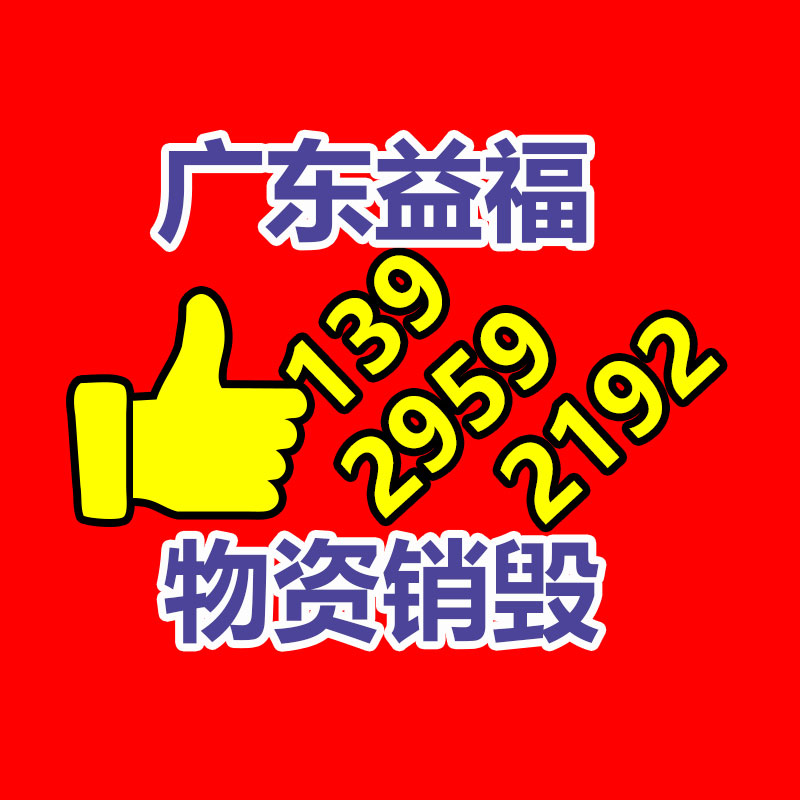 广东益福

139
2959
2192

物资销毁